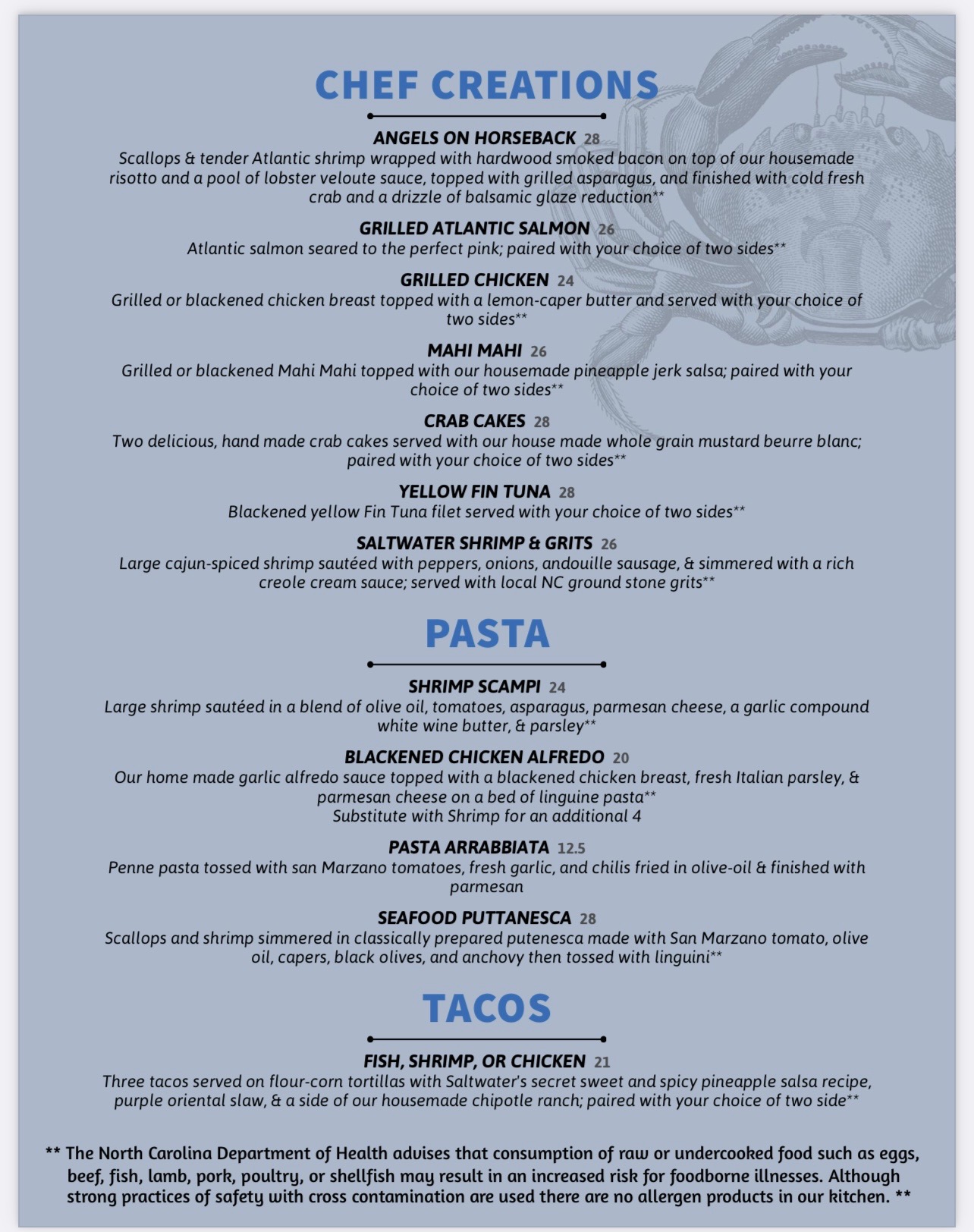 CHEF CREATIONS

ANGELS ON HORSEBACK 28
Scallops & tender Atlantic shrimp wrapped with hardwood smoked bacon on top of our housemade risotto and a pool of lobster veloute sauce, topped with grilled asparagus, and finished with cold fresh crab and a drizzle of balsamic glaze reduction**

GRILLED ATLANTIC SALMON 26
Atlantic salmon seared to the perfect pink; paired with your choice of two sides**

GRILLED CHICKEN 24
Grilled or blackened chicken breast topped with a lemon-caper butter and served with your choice of two sides**

MAHI MAHI 26
Grilled or blackened Mahi Mahi topped with our housemade pineapple jerk salsa; paired with your choice of two sides**

CRAB CAKES 28
Two delicious, hand made crab cakes served with our house made whole grain mustard beurre blanc; paired with your choice of two sides**

YELLOW FIN TUNA 28
Blackened yellow Fin Tuna filet served with your choice of two sides**

SALTWATER SHRIMP & GRITS 26
Large cajun-spiced shrimp sautéed with peppers, onions, andouille sausage, & simmered with a rich creole cream sauce; served with local NC ground stone grits**

PASTA

SHRIMP SCAMPI 24
Large shrimp sautéed in a blend of olive oil, tomatoes, asparagus, parmesan cheese, a garlic compound white wine butter, & parsley**

BLACKENED CHICKEN ALFREDO 20
Our home made garlic alfredo sauce topped with a blackened chicken breast, fresh Italian parsley, & parmesan cheese on a bed of linguine pasta**
Substitute with Shrimp for an additional 4

PASTA ARRABBIATA 12.5
Penne pasta tossed with san Marzano tomatoes, fresh garlic, and chilis fried in olive-oil & finished with parmesan

SEAFOOD PUTTANESCA 28
Scallops and shrimp simmered in classically prepared putenesca made with San Marzano tomato, olive oil, capers, black olives, and anchovy then tossed with linguini**

TACOS

FISH, SHRIMP, OR CHICKEN 21
Three tacos served on flour-corn tortillas with Saltwater's secret sweet and spicy pineapple salsa recipe, purple oriental slaw, & a side of our housemade chipotle ranch; paired with your choice of two side**

** The North Carolina Department of Health advises that consumption of raw or undercooked food such as eggs, beef, fish, lamb, pork, poultry, or shellfish may result in an increased risk for foodborne illnesses. Although strong practices of safety with cross contamination are used there are no allergen products in our kitchen. **